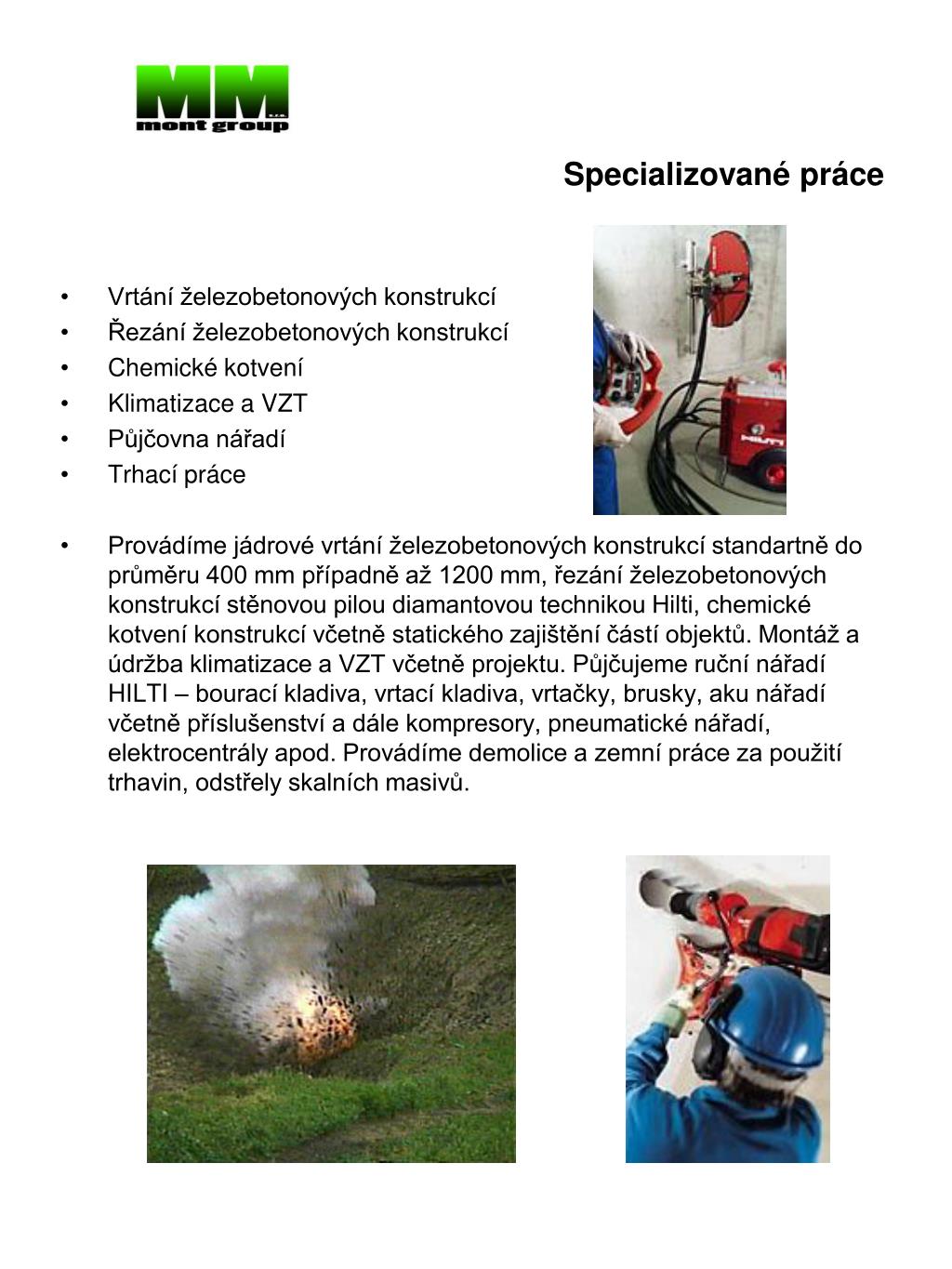 MM
s.r.o.
mont group

Specializované práce

• Vrtání železobetonových konstrukcí
• Řezání železobetonových konstrukcí
• Chemické kotvení
• Klimatizace a VZT
• Půjčovna nářadí
• Trhací práce

HILTI

• Provádíme jádrové vrtání železobetonových konstrukcí standartně do průměru 400 mm případně až 1200 mm, řezání železobetonových konstrukcí stěnovou pilou diamantovou technikou Hilti, chemické kotvení konstrukcí včetně statického zajištění částí objektů. Montáž a údržba klimatizace a VZT včetně projektu. Půjčujeme ruční nářadí HILTI – bourací kladiva, vrtací kladiva, vrtačky, brusky, aku nářadí včetně příslušenství a dále kompresory, pneumatické nářadí, elektrocentrály apod. Provádíme demolice a zemní práce za použití trhavin, odstřely skalních masivů.